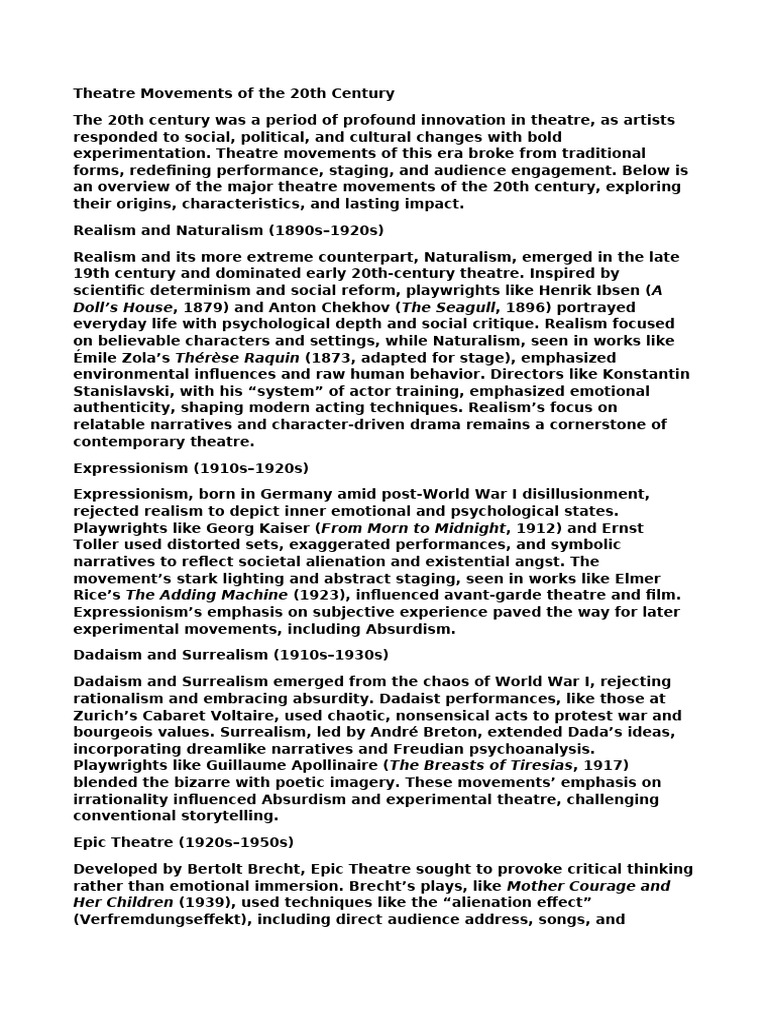 Theatre Movements of the 20th Century

The 20th century was a period of profound innovation in theatre, as artists responded to social, political, and cultural changes with bold experimentation. Theatre movements of this era broke from traditional forms, redefining performance, staging, and audience engagement. Below is an overview of the major theatre movements of the 20th century, exploring their origins, characteristics, and lasting impact.

Realism and Naturalism (1890s–1920s)

Realism and its more extreme counterpart, Naturalism, emerged in the late 19th century and dominated early 20th-century theatre. Inspired by scientific determinism and social reform, playwrights like Henrik Ibsen (A Doll's House, 1879) and Anton Chekhov (The Seagull, 1896) portrayed everyday life with psychological depth and social critique. Realism focused on believable characters and settings, while Naturalism, seen in works like Émile Zola's Thérèse Raquin (1873, adapted for stage), emphasized environmental influences and raw human behavior. Directors like Konstantin Stanislavski, with his "system" of actor training, emphasized emotional authenticity, shaping modern acting techniques. Realism's focus on relatable narratives and character-driven drama remains a cornerstone of contemporary theatre.

Expressionism (1910s–1920s)

Expressionism, born in Germany amid post-World War I disillusionment, rejected realism to depict inner emotional and psychological states. Playwrights like Georg Kaiser (From Morn to Midnight, 1912) and Ernst Toller used distorted sets, exaggerated performances, and symbolic narratives to reflect societal alienation and existential angst. The movement's stark lighting and abstract staging, seen in works like Elmer Rice's The Adding Machine (1923), influenced avant-garde theatre and film. Expressionism's emphasis on subjective experience paved the way for later experimental movements, including Absurdism.

Dadaism and Surrealism (1910s–1930s)

Dadaism and Surrealism emerged from the chaos of World War I, rejecting rationalism and embracing absurdity. Dadaist performances, like those at Zurich's Cabaret Voltaire, used chaotic, nonsensical acts to protest war and bourgeois values. Surrealism, led by André Breton, extended Dada's ideas, incorporating dreamlike narratives and Freudian psychoanalysis. Playwrights like Guillaume Apollinaire (The Breasts of Tiresias, 1917) blended the bizarre with poetic imagery. These movements' emphasis on irrationality influenced Absurdism and experimental theatre, challenging conventional storytelling.

Epic Theatre (1920s–1950s)

Developed by Bertolt Brecht, Epic Theatre sought to provoke critical thinking rather than emotional immersion. Brecht's plays, like Mother Courage and Her Children (1939), used techniques like the "alienation effect" (Verfremdungseffekt), including direct audience address, songs, and